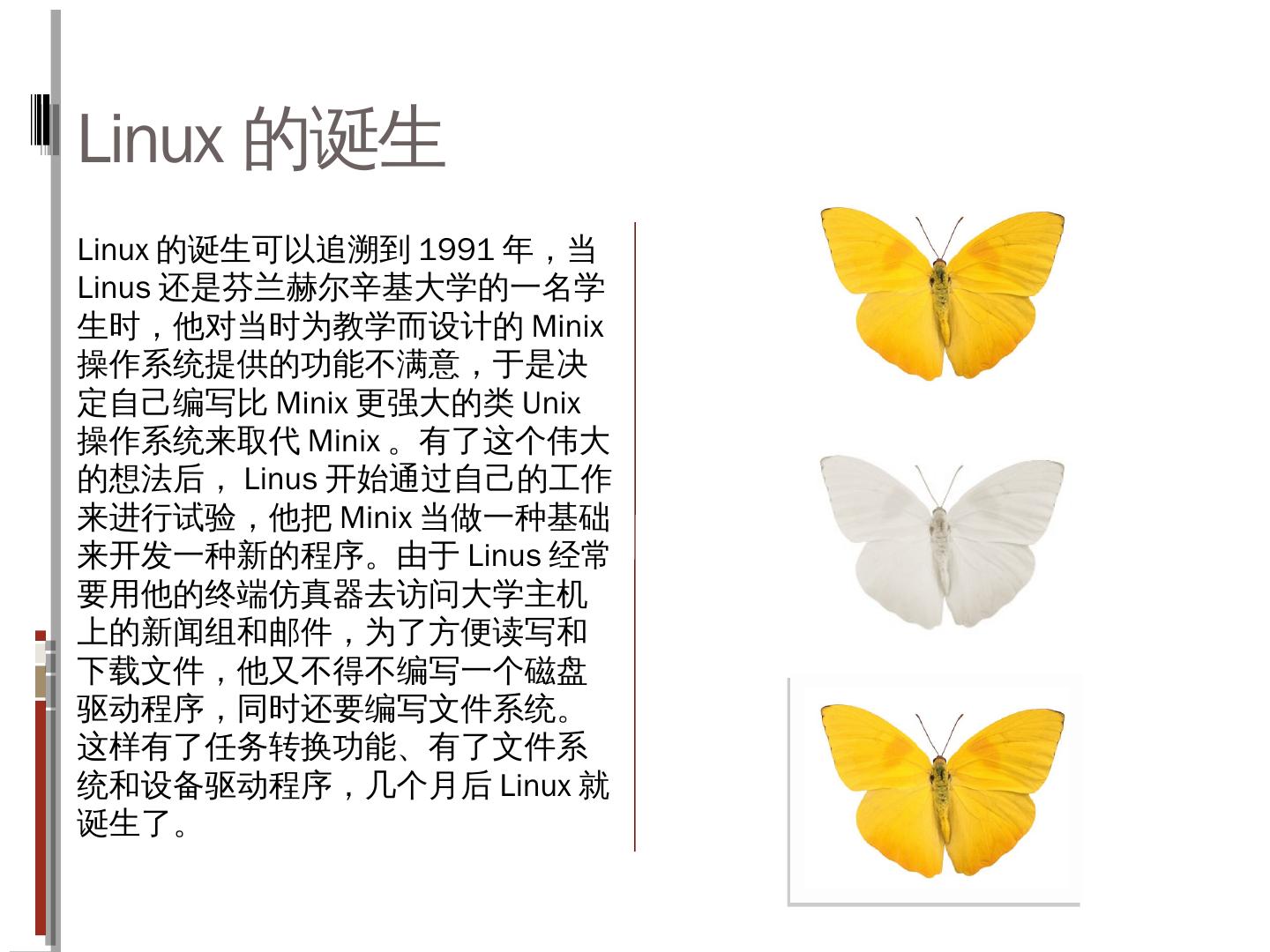 Linux的诞生

Linux的诞生可以追溯到1991年，当Linus还是芬兰赫尔辛基大学的一名学生时，他对当时为教学而设计的Minix操作系统提供的功能不满意，于是决定自己编写比Minix更强大的类Unix操作系统来取代Minix。有了这个伟大的想法后，Linus开始通过自己的工作来进行试验，他把Minix当做一种基础来开发一种新的程序。由于Linus经常要用他的终端仿真器去访问大学主机上的新闻组和邮件，为了方便读写和下载文件，他又不得不编写一个磁盘驱动程序，同时还要编写文件系统。这样有了任务转换功能、有了文件系统和设备驱动程序，几个月后Linux就诞生了。